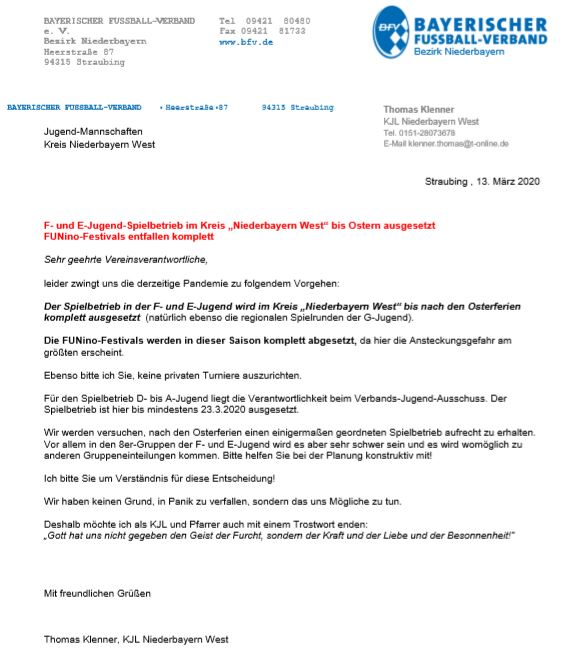 BAYERISCHER FUSSBALL-VERBAND
e. V.
Bezirk Niederbayern
Heerstraße 87
94315 Straubing

Tel 09421 80480
Fax 09421 81733
www.bfv.de

BFV
BAYERISCHER
FUSSBALL-VERBAND
Bezirk Niederbayern

BAYERISCHER FUSSBALL-VERBAND • Heerstraße•87 94315 Straubing

Jugend-Mannschaften
Kreis Niederbayern West

Thomas Klenner
KJL Niederbayern West
Tel. 0151-28073678
E-Mail klenner.thomas@t-online.de

Straubing , 13. März 2020

F- und E-Jugend-Spielbetrieb im Kreis „Niederbayern West" bis Ostern ausgesetzt
FUNino-Festivals entfallen komplett

Sehr geehrte Vereinsverantwortliche,

leider zwingt uns die derzeitige Pandemie zu folgendem Vorgehen:

Der Spielbetrieb in der F- und E-Jugend wird im Kreis „Niederbayern West" bis nach den Osterferien komplett ausgesetzt (natürlich ebenso die regionalen Spielrunden der G-Jugend).

Die FUNino-Festivals werden in dieser Saison komplett abgesetzt, da hier die Ansteckungsgefahr am größten erscheint.

Ebenso bitte ich Sie, keine privaten Turniere auszurichten.

Für den Spielbetrieb D- bis A-Jugend liegt die Verantwortlichkeit beim Verbands-Jugend-Ausschuss. Der Spielbetrieb ist hier bis mindestens 23.3.2020 ausgesetzt.

Wir werden versuchen, nach den Osterferien einen einigermaßen geordneten Spielbetrieb aufrecht zu erhalten. Vor allem in den 8er-Gruppen der F- und E-Jugend wird es aber sehr schwer sein und es wird womöglich zu anderen Gruppeneinteilungen kommen. Bitte helfen Sie bei der Planung konstruktiv mit!

Ich bitte Sie um Verständnis für diese Entscheidung!

Wir haben keinen Grund, in Panik zu verfallen, sondern das uns Mögliche zu tun.

Deshalb möchte ich als KJL und Pfarrer auch mit einem Trostwort enden:
„Gott hat uns nicht gegeben den Geist der Furcht, sondern der Kraft und der Liebe und der Besonnenheit!"

Mit freundlichen Grüßen

Thomas Klenner, KJL Niederbayern West